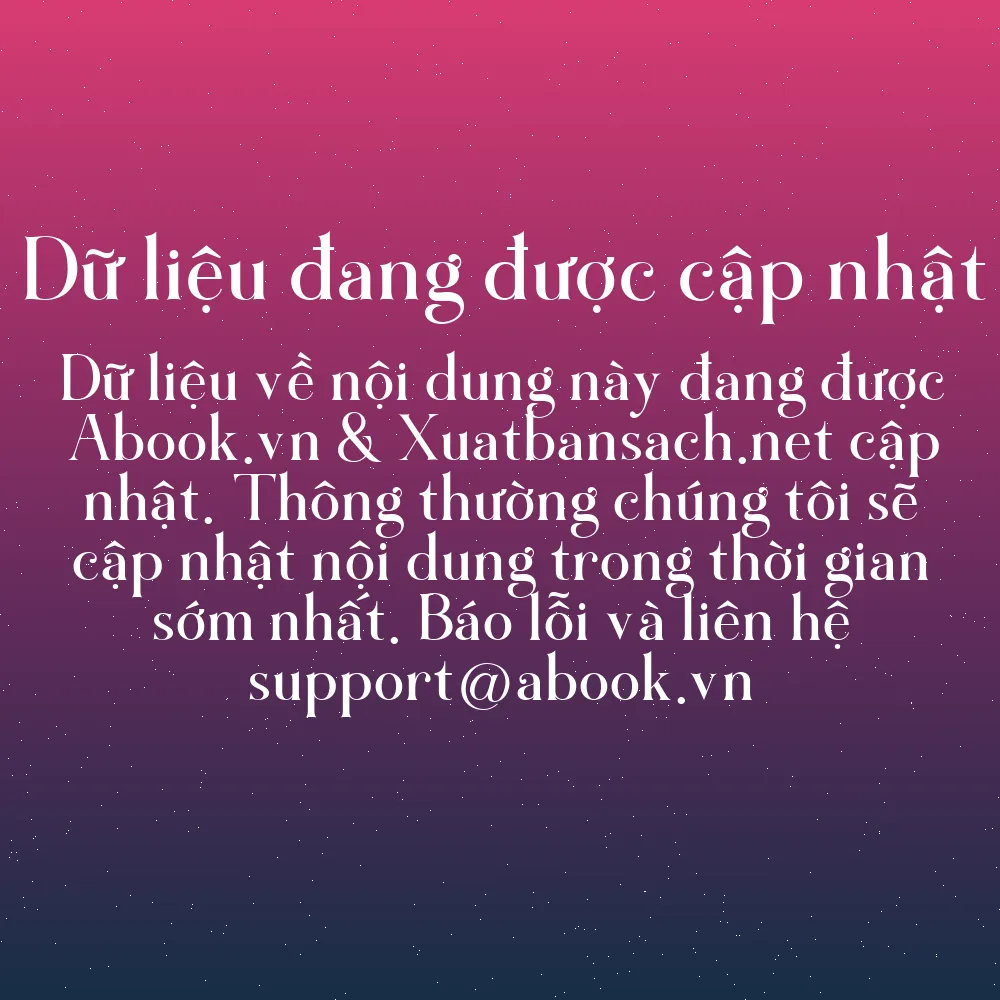 Dữ liệu đang được cập nhật

Dữ liệu về nội dung này đang được Abook.vn & Xuatbansach.net cập nhật. Thông thường chúng tôi sẽ cập nhật nội dung trong thời gian sớm nhất. Báo lỗi và liên hệ support@abook.vn